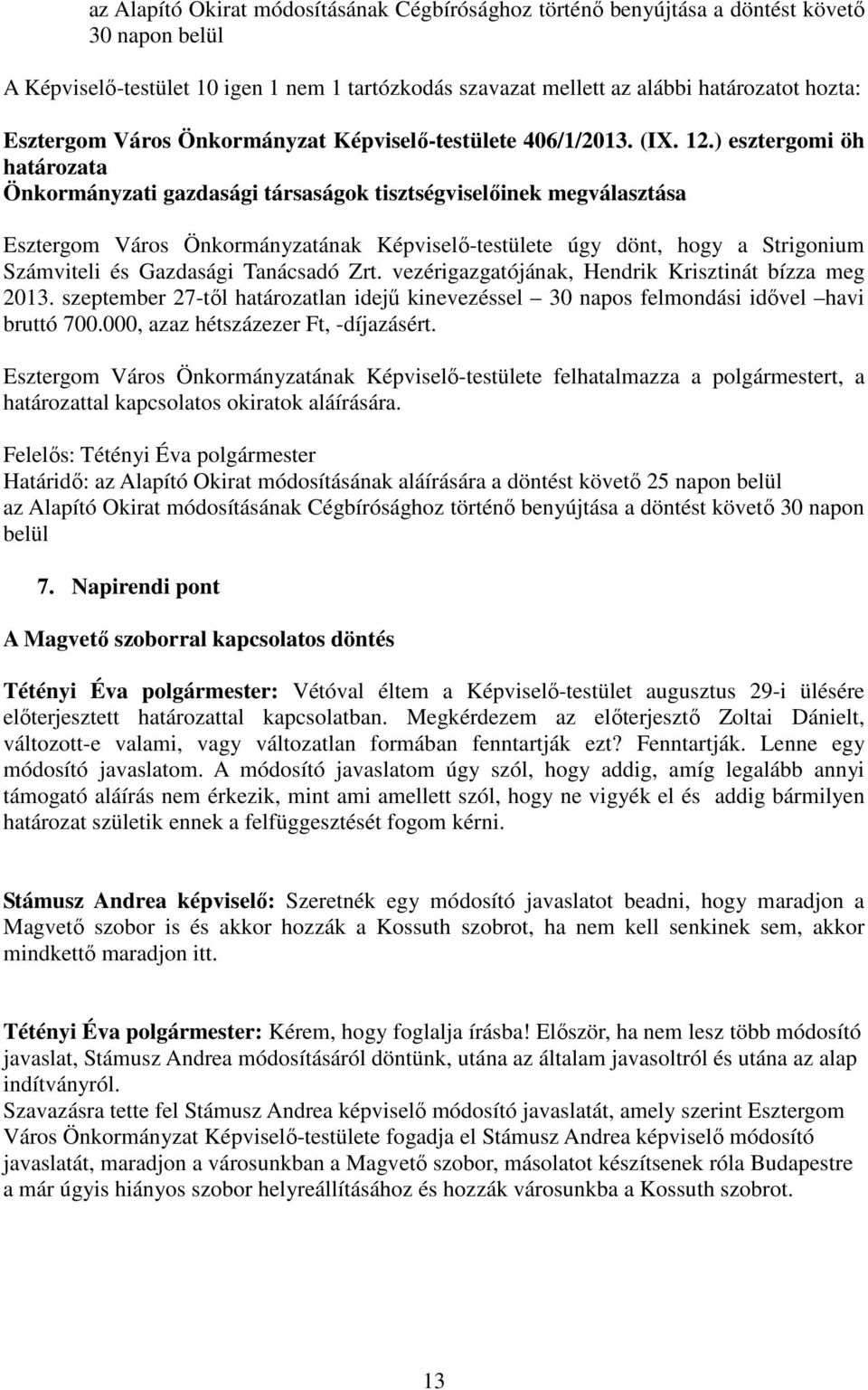 az Alapító Okirat módosításának Cégbírósághoz történő benyújtása a döntést követő 30 napon belül

A Képviselő-testület 10 igen 1 nem 1 tartózkodás szavazat mellett az alábbi határozatot hozta:

Esztergom Város Önkormányzat Képviselő-testülete 406/1/2013. (IX. 12.) esztergomi öh határozata
Önkormányzati gazdasági társaságok tisztségviselőinek megválasztása

Esztergom Város Önkormányzatának Képviselő-testülete úgy dönt, hogy a Strigonium Számviteli és Gazdasági Tanácsadó Zrt. vezérigazgatójának, Hendrik Krisztinát bízza meg 2013. szeptember 27-től határozatlan idejű kinevezéssel – 30 napos felmondási idővel –havi bruttó 700.000, azaz hétszázezer Ft, -díjazásért.

Esztergom Város Önkormányzatának Képviselő-testülete felhatalmazza a polgármestert, a határozattal kapcsolatos okiratok aláírására.

Felelős: Tétényi Éva polgármester
Határidő: az Alapító Okirat módosításának aláírására a döntést követő 25 napon belül
az Alapító Okirat módosításának Cégbírósághoz történő benyújtása a döntést követő 30 napon belül

7. Napirendi pont

A Magvető szoborral kapcsolatos döntés

Tétényi Éva polgármester: Vétóval éltem a Képviselő-testület augusztus 29-i ülésére előterjesztett határozattal kapcsolatban. Megkérdezem az előterjesztő Zoltai Dánielt, változott-e valami, vagy változatlan formában fenntartják ezt? Fenntartják. Lenne egy módosító javaslatom. A módosító javaslatom úgy szól, hogy addig, amíg legalább annyi támogató aláírás nem érkezik, mint ami amellett szól, hogy ne vigyék el és addig bármilyen határozat születik ennek a felfüggesztését fogom kérni.

Stámusz Andrea képviselő: Szeretnék egy módosító javaslatot beadni, hogy maradjon a Magvető szobor is és akkor hozzák a Kossuth szobrot, ha nem kell senkinek sem, akkor mindkettő maradjon itt.

Tétényi Éva polgármester: Kérem, hogy foglalja írásba! Először, ha nem lesz több módosító javaslat, Stámusz Andrea módosításáról döntünk, utána az általam javasoltról és utána az alap indítványról.
Szavazásra tette fel Stámusz Andrea képviselő módosító javaslatát, amely szerint Esztergom Város Önkormányzat Képviselő-testülete fogadja el Stámusz Andrea képviselő módosító javaslatát, maradjon a városunkban a Magvető szobor, másolatot készítsenek róla Budapestre a már úgyis hiányos szobor helyreállításához és hozzák városunkba a Kossuth szobrot.

13